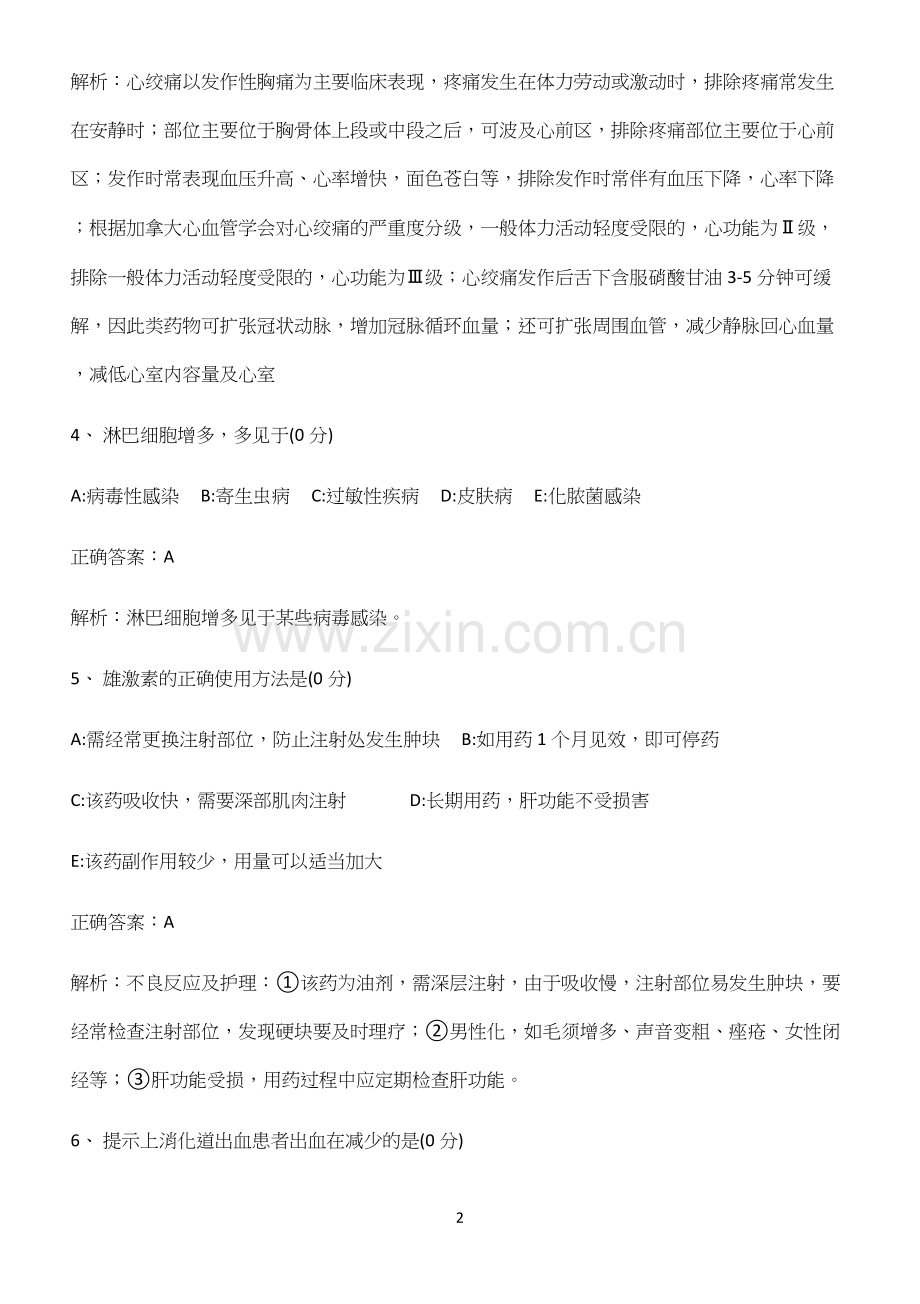 解析：心绞痛以发作性胸痛为主要临床表现，疼痛发生在体力劳动或激动时，排除疼痛常发生在安静时；部位主要位于胸骨体上段或中段之后，可波及心前区，排除疼痛部位主要位于心前区；发作时常表现血压升高、心率增快，面色苍白等，排除发作时常伴有血压下降，心率下降；根据加拿大心血管学会对心绞痛的严重度分级，一般体力活动轻度受限的，心功能为Ⅱ级，排除一般体力活动轻度受限的，心功能为Ⅲ级；心绞痛发作后舌下含服硝酸甘油 3-5 分钟可缓解，因此类药物可扩张冠状动脉，增加冠脉循环血量；还可扩张周围血管，减少静脉回心血量，减低心室内容量及心室

4、 淋巴细胞增多，多见于(0 分)

A:病毒性感染 B:寄生虫病 C:过敏性疾病 D:皮肤病 E:化脓菌感染

正确答案：A

解析：淋巴细胞增多见于某些病毒感染。

www.zixin.com.cn

5、 雄激素的正确使用方法是(0 分)

A:需经常更换注射部位，防止注射处发生肿块 B:如用药 1 个月见效，即可停药

C:该药吸收快，需要深部肌肉注射 D:长期用药，肝功能不受损害

E:该药副作用较少，用量可以适当加大

正确答案：A

解析：不良反应及护理：①该药为油剂，需深层注射，由于吸收慢，注射部位易发生肿块，要经常检查注射部位，发现硬块要及时理疗；②男性化，如毛须增多、声音变粗、痤疮、女性闭经等；③肝功能受损，用药过程中应定期检查肝功能。

6、 提示上消化道出血患者出血在减少的是(0 分)

2